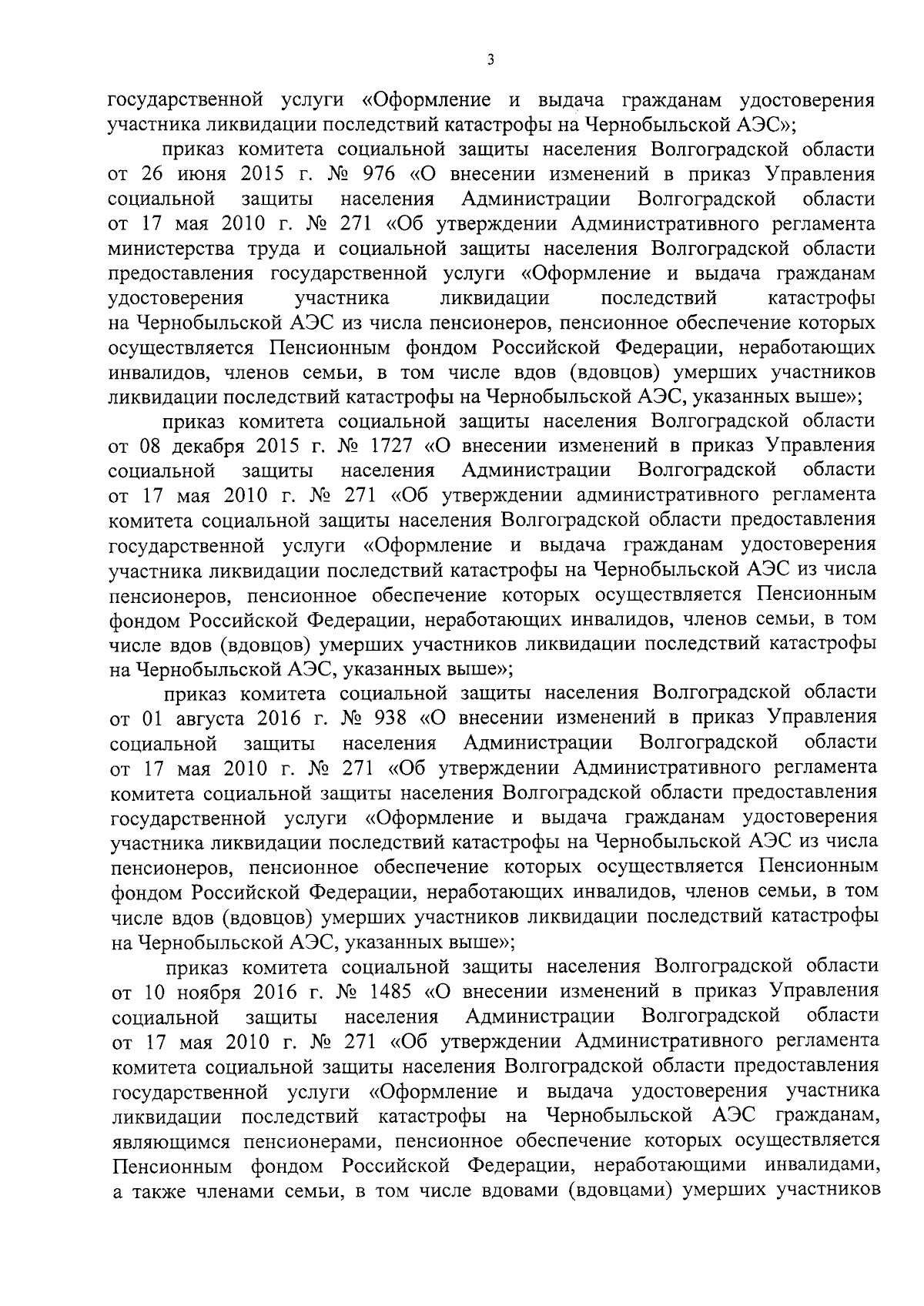 3

государственной услуги «Оформление и выдача гражданам удостоверения участника ликвидации последствий катастрофы на Чернобыльской АЭС»;

приказ комитета социальной защиты населения Волгоградской области от 26 июня 2015 г. № 976 «О внесении изменений в приказ Управления социальной защиты населения Администрации Волгоградской области от 17 мая 2010 г. № 271 «Об утверждении Административного регламента министерства труда и социальной защиты населения Волгоградской области предоставления государственной услуги «Оформление и выдача гражданам удостоверения участника ликвидации последствий катастрофы на Чернобыльской АЭС из числа пенсионеров, пенсионное обеспечение которых осуществляется Пенсионным фондом Российской Федерации, неработающих инвалидов, членов семьи, в том числе вдов (вдовцов) умерших участников ликвидации последствий катастрофы на Чернобыльской АЭС, указанных выше»;

приказ комитета социальной защиты населения Волгоградской области от 08 декабря 2015 г. № 1727 «О внесении изменений в приказ Управления социальной защиты населения Администрации Волгоградской области от 17 мая 2010 г. № 271 «Об утверждении административного регламента комитета социальной защиты населения Волгоградской области предоставления государственной услуги «Оформление и выдача гражданам удостоверения участника ликвидации последствий катастрофы на Чернобыльской АЭС из числа пенсионеров, пенсионное обеспечение которых осуществляется Пенсионным фондом Российской Федерации, неработающих инвалидов, членов семьи, в том числе вдов (вдовцов) умерших участников ликвидации последствий катастрофы на Чернобыльской АЭС, указанных выше»;

приказ комитета социальной защиты населения Волгоградской области от 01 августа 2016 г. № 938 «О внесении изменений в приказ Управления социальной защиты населения Администрации Волгоградской области от 17 мая 2010 г. № 271 «Об утверждении Административного регламента комитета социальной защиты населения Волгоградской области предоставления государственной услуги «Оформление и выдача гражданам удостоверения участника ликвидации последствий катастрофы на Чернобыльской АЭС из числа пенсионеров, пенсионное обеспечение которых осуществляется Пенсионным фондом Российской Федерации, неработающих инвалидов, членов семьи, в том числе вдов (вдовцов) умерших участников ликвидации последствий катастрофы на Чернобыльской АЭС, указанных выше»;

приказ комитета социальной защиты населения Волгоградской области от 10 ноября 2016 г. № 1485 «О внесении изменений в приказ Управления социальной защиты населения Администрации Волгоградской области от 17 мая 2010 г. № 271 «Об утверждении Административного регламента комитета социальной защиты населения Волгоградской области предоставления государственной услуги «Оформление и выдача удостоверения участника ликвидации последствий катастрофы на Чернобыльской АЭС гражданам, являющимся пенсионерами, пенсионное обеспечение которых осуществляется Пенсионным фондом Российской Федерации, неработающими инвалидами, а также членами семьи, в том числе вдовами (вдовцами) умерших участников